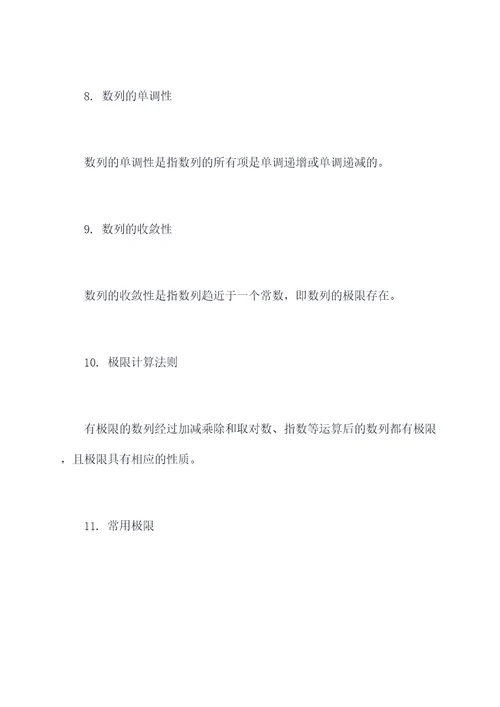 8. 数列的单调性

数列的单调性是指数列的所有项是单调递增或单调递减的。

9. 数列的收敛性

数列的收敛性是指数列趋近于一个常数，即数列的极限存在。

10. 极限计算法则

有极限的数列经过加减乘除和取对数、指数等运算后的数列都有极限，且极限具有相应的性质。

11. 常用极限